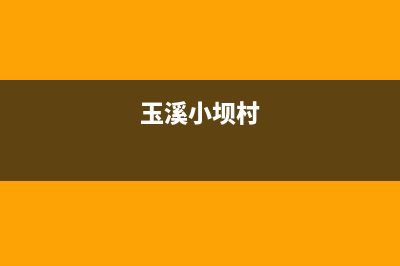 玉溪小坝村